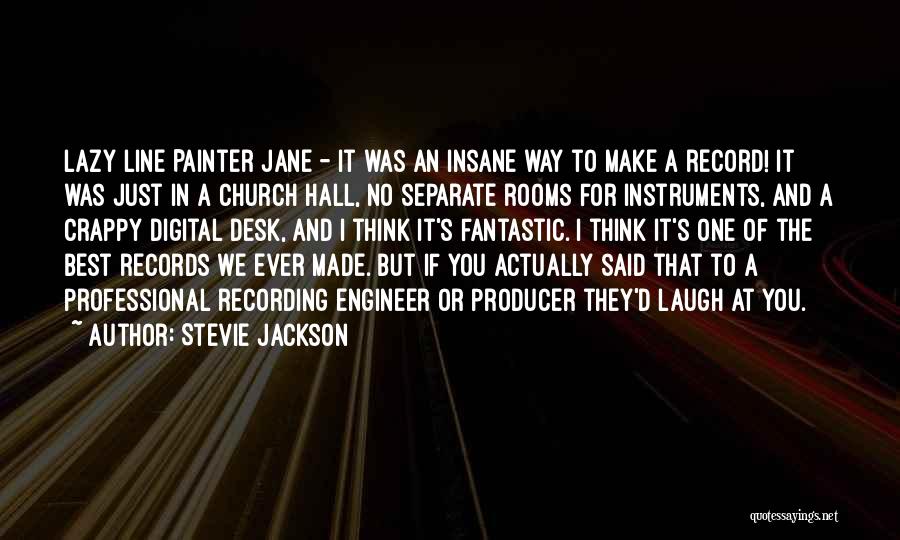 LAZY LINE PAINTER JANE - IT WAS AN INSANE WAY TO MAKE A RECORD! IT WAS JUST IN A CHURCH HALL, NO SEPARATE ROOMS FOR INSTRUMENTS, AND A CRAPPY DIGITAL DESK, AND I THINK IT'S FANTASTIC. I THINK IT'S ONE OF THE BEST RECORDS WE EVER MADE. BUT IF YOU ACTUALLY SAID THAT TO A PROFESSIONAL RECORDING ENGINEER OR PRODUCER THEY'D LAUGH AT YOU.
~ AUTHOR: STEVIE JACKSON

quotessayings.net